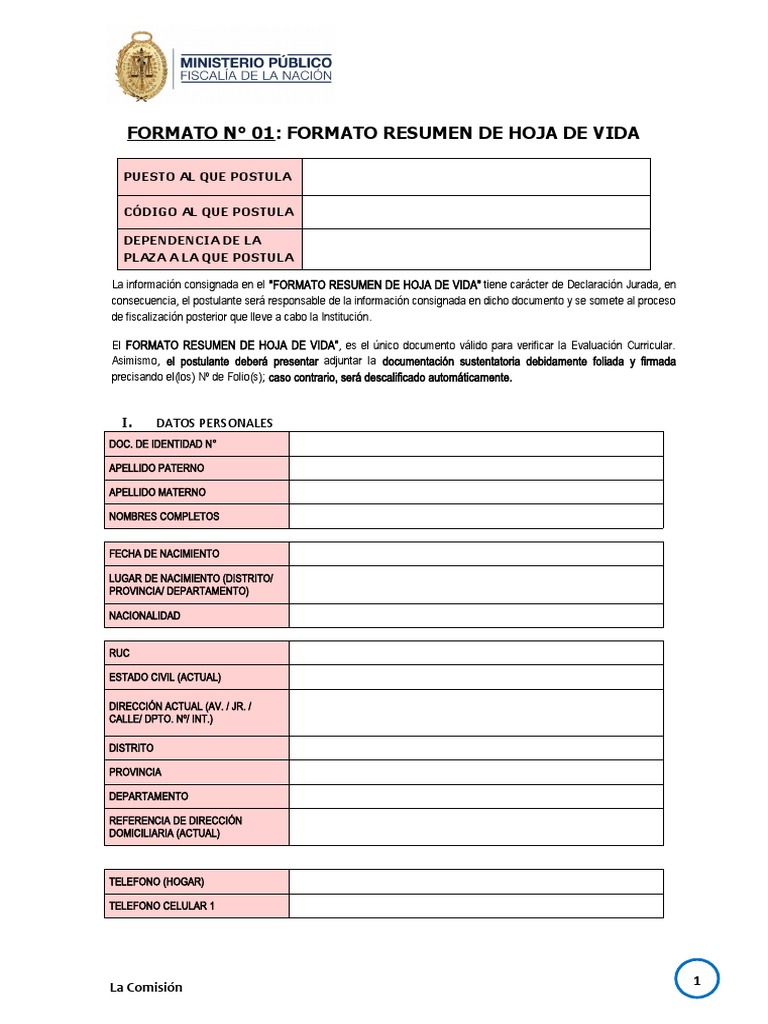 MINISTERIO PÚBLICO
FISCALÍA DE LA NACIÓN

FORMATO N° 01: FORMATO RESUMEN DE HOJA DE VIDA

| PUESTO AL QUE POSTULA | |
|---|---|
| CÓDIGO AL QUE POSTULA | |
| DEPENDENCIA DE LA PLAZA A LA QUE POSTULA | |

La información consignada en el "FORMATO RESUMEN DE HOJA DE VIDA" tiene carácter de Declaración Jurada, en consecuencia, el postulante será responsable de la información consignada en dicho documento y se somete al proceso de fiscalización posterior que lleve a cabo la Institución.

El FORMATO RESUMEN DE HOJA DE VIDA", es el único documento válido para verificar la Evaluación Curricular. Asimismo, el postulante deberá presentar adjuntar la documentación sustentatoria debidamente foliada y firmada precisando el(los) Nº de Folio(s); caso contrario, será descalificado automáticamente.

I. DATOS PERSONALES

| DOC. DE IDENTIDAD N° | |
|---|---|
| APELLIDO PATERNO | |
| APELLIDO MATERNO | |
| NOMBRES COMPLETOS | |

| FECHA DE NACIMIENTO | |
|---|---|
| LUGAR DE NACIMIENTO (DISTRITO/ PROVINCIA/ DEPARTAMENTO) | |
| NACIONALIDAD | |

| RUC | |
|---|---|
| ESTADO CIVIL (ACTUAL) | |
| DIRECCIÓN ACTUAL (AV. / JR. / CALLE/ DPTO. Nº/ INT.) | |
| DISTRITO | |
| PROVINCIA | |
| DEPARTAMENTO | |
| REFERENCIA DE DIRECCIÓN DOMICILIARIA (ACTUAL) | |

| TELEFONO (HOGAR) | |
|---|---|
| TELEFONO CELULAR 1 | |

La Comisión

1